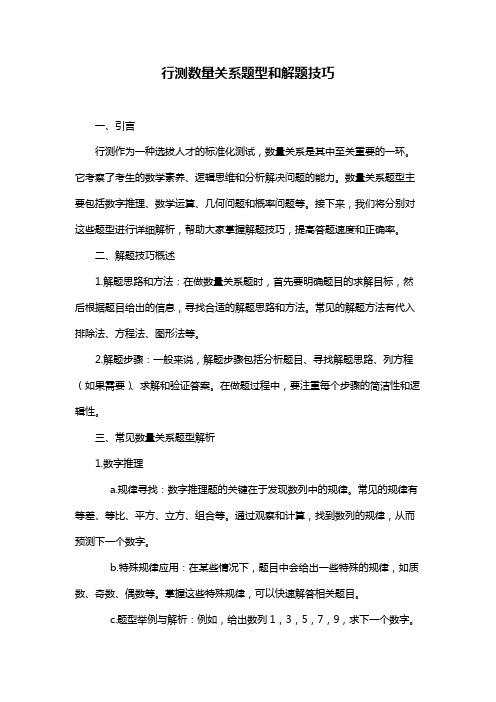 行测数量关系题型和解题技巧

一、引言

行测作为一种选拔人才的标准化测试，数量关系是其中至关重要的一环。它考察了考生的数学素养、逻辑思维和分析解决问题的能力。数量关系题型主要包括数字推理、数学运算、几何问题和概率问题等。接下来，我们将分别对这些题型进行详细解析，帮助大家掌握解题技巧，提高答题速度和正确率。

二、解题技巧概述

1.解题思路和方法：在做数量关系题时，首先要明确题目的求解目标，然后根据题目给出的信息，寻找合适的解题思路和方法。常见的解题方法有代入排除法、方程法、图形法等。

2.解题步骤：一般来说，解题步骤包括分析题目、寻找解题思路、列方程（如果需要）、求解和验证答案。在做题过程中，要注重每个步骤的简洁性和逻辑性。

三、常见数量关系题型解析

1.数字推理

a.规律寻找：数字推理题的关键在于发现数列中的规律。常见的规律有等差、等比、平方、立方、组合等。通过观察和计算，找到数列的规律，从而预测下一个数字。

b.特殊规律应用：在某些情况下，题目中会给出一些特殊的规律，如质数、奇数、偶数等。掌握这些特殊规律，可以快速解答相关题目。

c.题型举例与解析：例如，给出数列 1，3，5，7，9，求下一个数字。